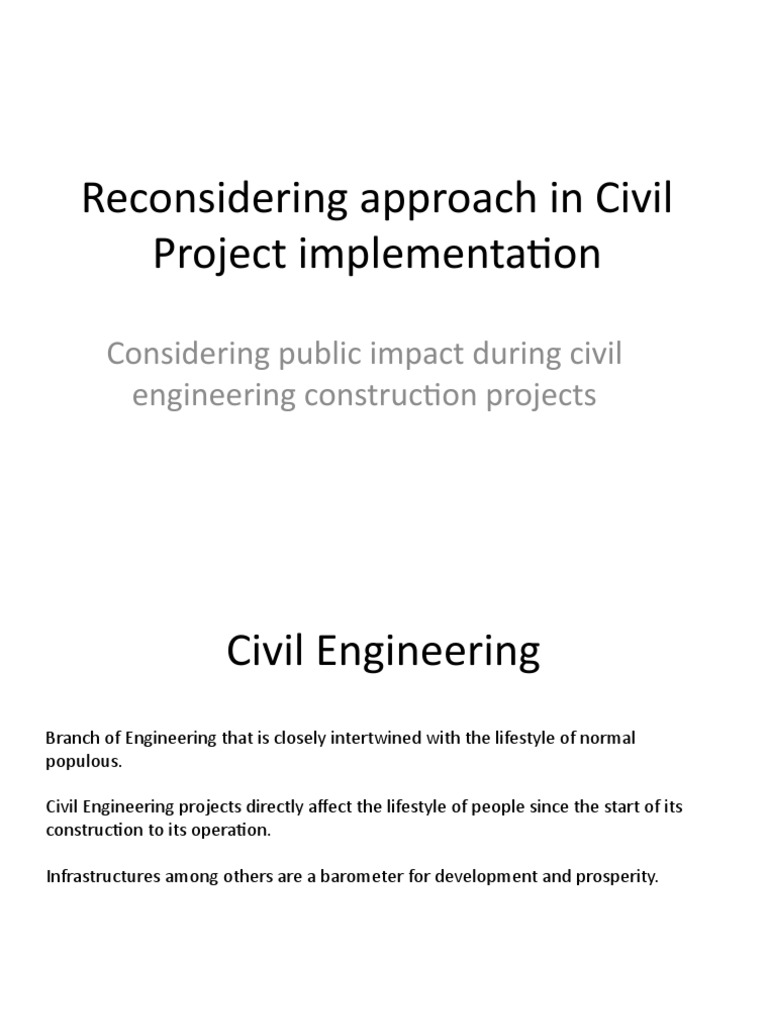 Reconsidering approach in Civil Project implementation

Considering public impact during civil engineering construction projects

Civil Engineering

Branch of Engineering that is closely intertwined with the lifestyle of normal populous.

Civil Engineering projects directly affect the lifestyle of people since the start of its construction to its operation.

Infrastructures among others are a barometer for development and prosperity.